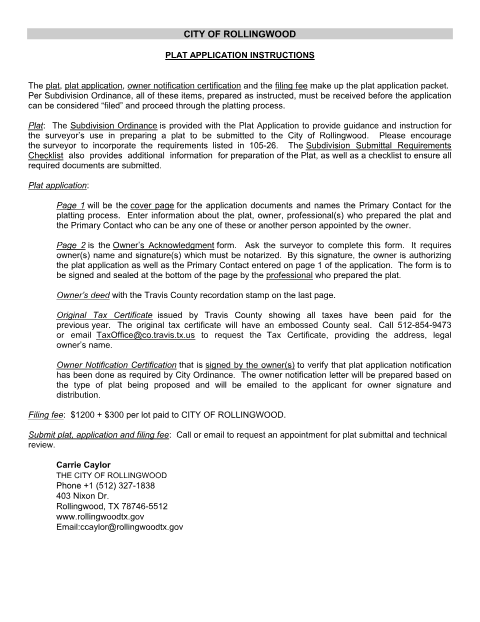 CITY OF ROLLINGWOOD

PLAT APPLICATION INSTRUCTIONS

The plat, plat application, owner notification certification and the filing fee make up the plat application packet. Per Subdivision Ordinance, all of these items, prepared as instructed, must be received before the application can be considered "filed" and proceed through the platting process.

Plat: The Subdivision Ordinance is provided with the Plat Application to provide guidance and instruction for the surveyor's use in preparing a plat to be submitted to the City of Rollingwood. Please encourage the surveyor to incorporate the requirements listed in 105-26. The Subdivision Submittal Requirements Checklist also provides additional information for preparation of the Plat, as well as a checklist to ensure all required documents are submitted.

Plat application:

Page 1 will be the cover page for the application documents and names the Primary Contact for the platting process. Enter information about the plat, owner, professional(s) who prepared the plat and the Primary Contact who can be any one of these or another person appointed by the owner.

Page 2 is the Owner's Acknowledgment form. Ask the surveyor to complete this form. It requires owner(s) name and signature(s) which must be notarized. By this signature, the owner is authorizing the plat application as well as the Primary Contact entered on page 1 of the application. The form is to be signed and sealed at the bottom of the page by the professional who prepared the plat.

Owner's deed with the Travis County recordation stamp on the last page.

Original Tax Certificate issued by Travis County showing all taxes have been paid for the previous year. The original tax certificate will have an embossed County seal. Call 512-854-9473 or email TaxOffice@co.travis.tx.us to request the Tax Certificate, providing the address, legal owner's name.

Owner Notification Certification that is signed by the owner(s) to verify that plat application notification has been done as required by City Ordinance. The owner notification letter will be prepared based on the type of plat being proposed and will be emailed to the applicant for owner signature and distribution.

Filing fee: $1200 + $300 per lot paid to CITY OF ROLLINGWOOD.

Submit plat, application and filing fee: Call or email to request an appointment for plat submittal and technical review.

Carrie Caylor
THE CITY OF ROLLINGWOOD
Phone +1 (512) 327-1838
403 Nixon Dr.
Rollingwood, TX 78746-5512
www.rollingwoodtx.gov
Email:ccaylor@rollingwoodtx.gov